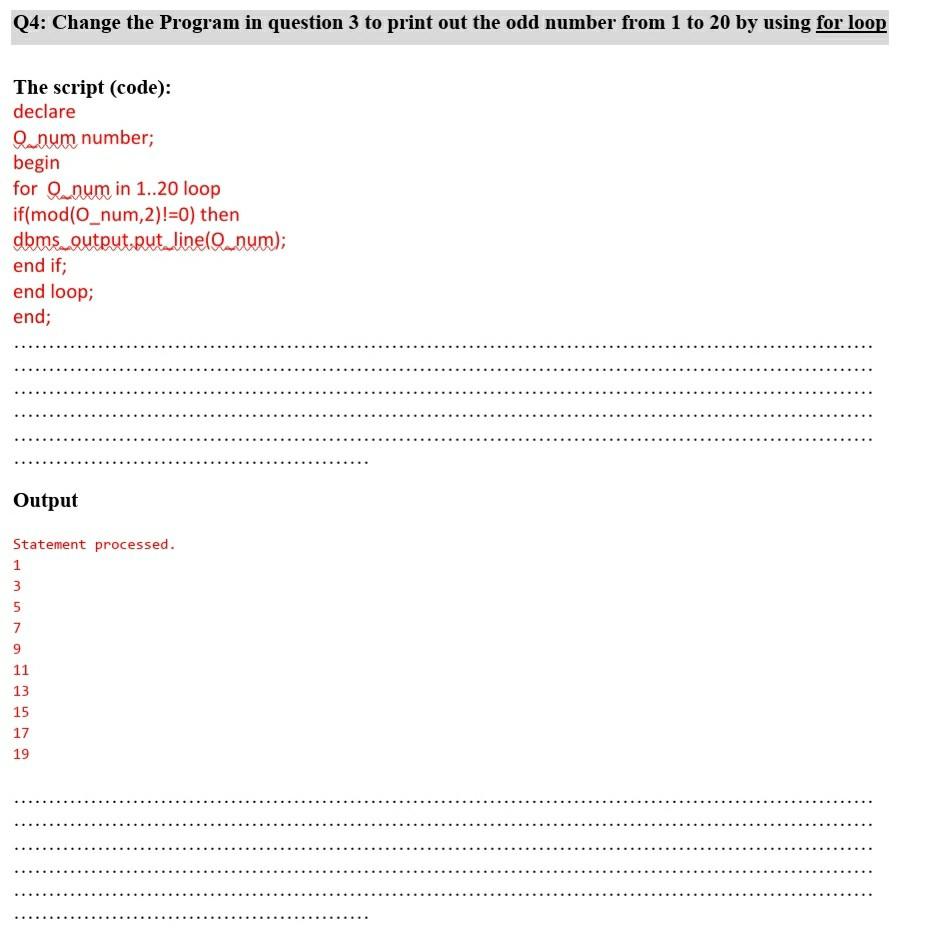 Q4: Change the Program in question 3 to print out the odd number from 1 to 20 by using for loop

The script (code):
declare
O_num number;
begin
for O_num in 1..20 loop
if(mod(O_num,2)!=0) then
dbms_output.put_line(O_num);
end if;
end loop;
end;

Output

Statement processed.
1
3
5
7
9
11
13
15
17
19